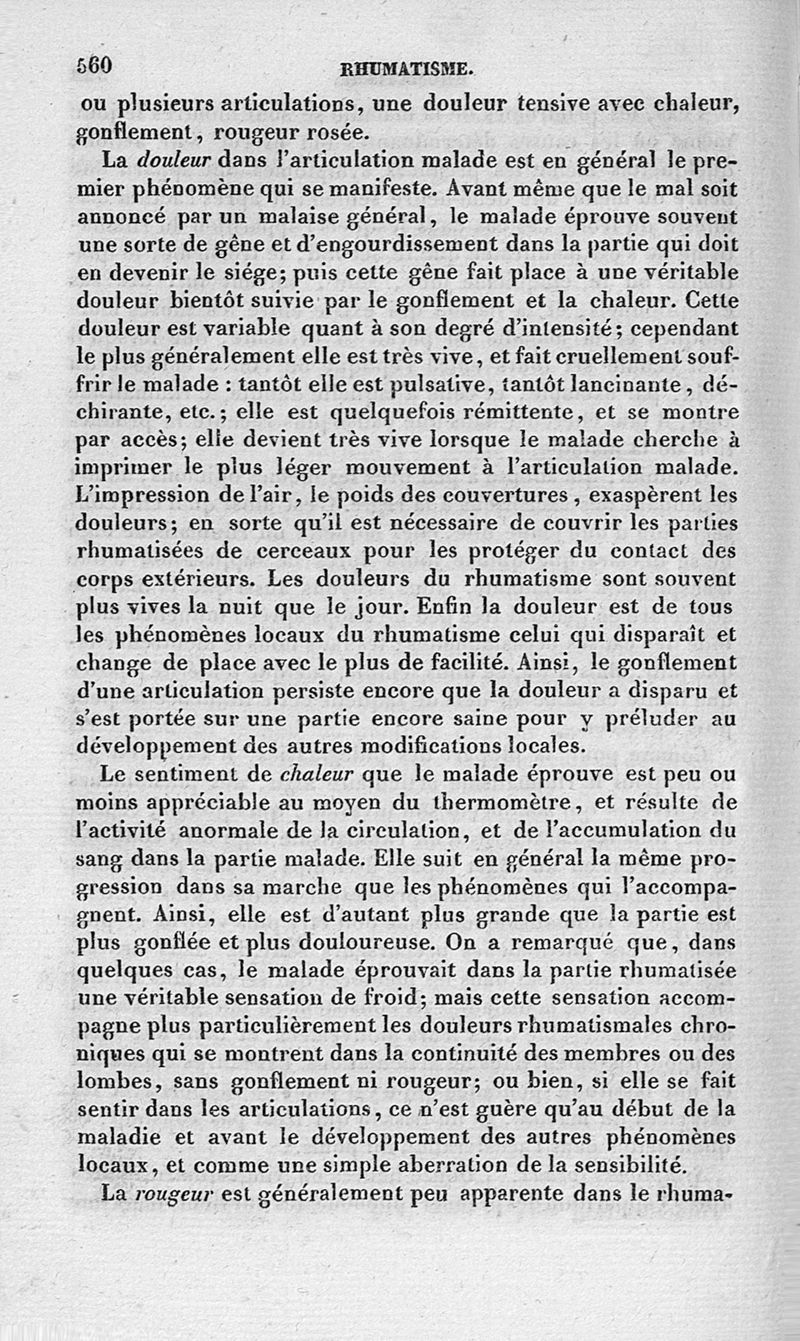 560 RHUMATISME.

ou plusieurs articulations, une douleur tensive avec chaleur, gonflement, rougeur rosée.

La douleur dans l'articulation malade est en général le premier phénomène qui se manifeste. Avant même que le mal soit annoncé par un malaise général, le malade éprouve souvent une sorte de gêne et d'engourdissement dans la partie qui doit en devenir le siége; puis cette gêne fait place à une véritable douleur bientôt suivie par le gonflement et la chaleur. Cette douleur est variable quant à son degré d'intensité; cependant le plus généralement elle est très vive, et fait cruellement souffrir le malade : tantôt elle est pulsative, tantôt lancinante, déchirante, etc.; elle est quelquefois rémittente, et se montre par accès; elle devient très vive lorsque le malade cherche à imprimer le plus léger mouvement à l'articulation malade. L'impression de l'air, le poids des couvertures, exaspèrent les douleurs; en sorte qu'il est nécessaire de couvrir les parties rhumatisées de cerceaux pour les protéger du contact des corps extérieurs. Les douleurs du rhumatisme sont souvent plus vives la nuit que le jour. Enfin la douleur est de tous les phénomènes locaux du rhumatisme celui qui disparaît et change de place avec le plus de facilité. Ainsi, le gonflement d'une articulation persiste encore que la douleur a disparu et s'est portée sur une partie encore saine pour y préluder au développement des autres modifications locales.

Le sentiment de chaleur que le malade éprouve est peu ou moins appréciable au moyen du thermomètre, et résulte de l'activité anormale de la circulation, et de l'accumulation du sang dans la partie malade. Elle suit en général la même progression dans sa marche que les phénomènes qui l'accompagnent. Ainsi, elle est d'autant plus grande que la partie est plus gonflée et plus douloureuse. On a remarqué que, dans quelques cas, le malade éprouvait dans la partie rhumatisée une véritable sensation de froid; mais cette sensation accompagne plus particulièrement les douleurs rhumatismales chroniques qui se montrent dans la continuité des membres ou des lombes, sans gonflement ni rougeur; ou bien, si elle se fait sentir dans les articulations, ce n'est guère qu'au début de la maladie et avant le développement des autres phénomènes locaux, et comme une simple aberration de la sensibilité.

La rougeur est généralement peu apparente dans le rhuma-